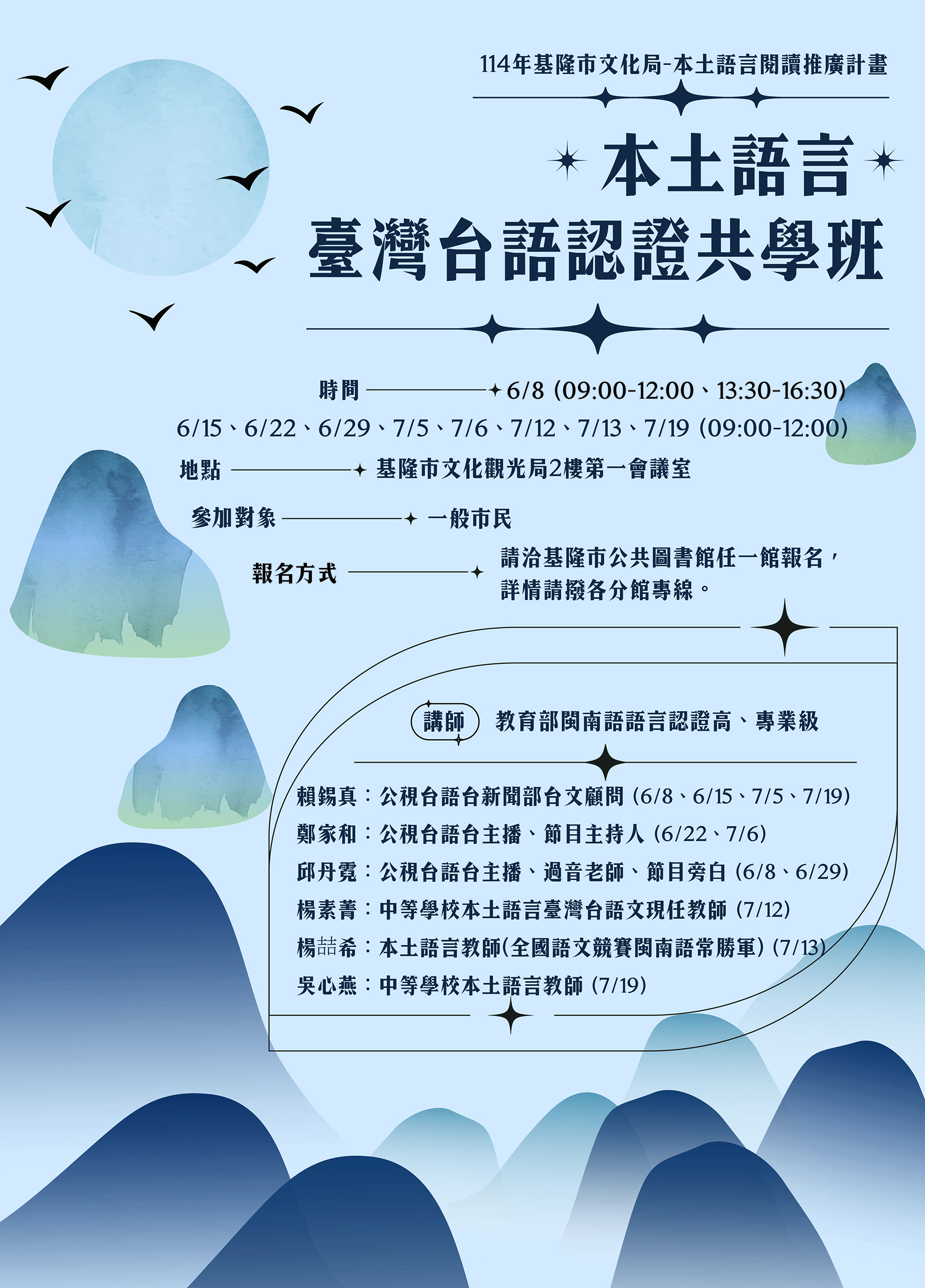 114年基隆市文化局-本土語言閱讀推廣計畫

本土語言
臺灣台語認證共學班

時間 6/8 (09:00-12:00、13:30-16:30)
6/15、6/22、6/29、7/5、7/6、7/12、7/13、7/19 (09:00-12:00)

地點 基隆市文化觀光局2樓第一會議室

參加對象 一般市民

報名方式 請洽基隆市公共圖書館任一館報名，詳情請撥各分館專線。

講師 教育部閩南語語言認證高、專業級

賴錫真：公視台語台新聞部台文顧問 (6/8、6/15、7/5、7/19)
鄭家和：公視台語台主播、節目主持人 (6/22、7/6)
邱丹霓：公視台語台主播、過音老師、節目旁白 (6/8、6/29)
楊素菁：中等學校本土語言臺灣台語文現任教師 (7/12)
楊喆希：本土語言教師(全國語文競賽閩南語常勝軍) (7/13)
吳心燕：中等學校本土語言教師 (7/19)